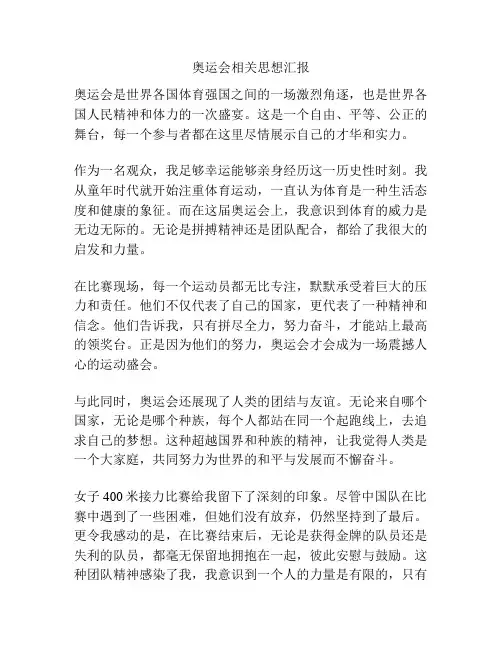 奥运会相关思想汇报

奥运会是世界各国体育强国之间的一场激烈角逐，也是世界各国人民精神和体力的一次盛宴。这是一个自由、平等、公正的舞台，每一个参与者都在这里尽情展示自己的才华和实力。

作为一名观众，我足够幸运能够亲身经历这一历史性时刻。我从童年时代就开始注重体育运动，一直认为体育是一种生活态度和健康的象征。而在这届奥运会上，我意识到体育的威力是无边无际的。无论是拼搏精神还是团队配合，都给了我很大的启发和力量。

在比赛现场，每一个运动员都无比专注，默默承受着巨大的压力和责任。他们不仅代表了自己的国家，更代表了一种精神和信念。他们告诉我，只有拼尽全力，努力奋斗，才能站上最高的领奖台。正是因为他们的努力，奥运会才会成为一场震撼人心的运动盛会。

与此同时，奥运会还展现了人类的团结与友谊。无论来自哪个国家，无论是哪个种族，每个人都站在同一个起跑线上，去追求自己的梦想。这种超越国界和种族的精神，让我觉得人类是一个大家庭，共同努力为世界的和平与发展而不懈奋斗。

女子 400 米接力比赛给我留下了深刻的印象。尽管中国队在比赛中遇到了一些困难，但她们没有放弃，仍然坚持到了最后。更令我感动的是，在比赛结束后，无论是获得金牌的队员还是失利的队员，都毫无保留地拥抱在一起，彼此安慰与鼓励。这种团队精神感染了我，我意识到一个人的力量是有限的，只有